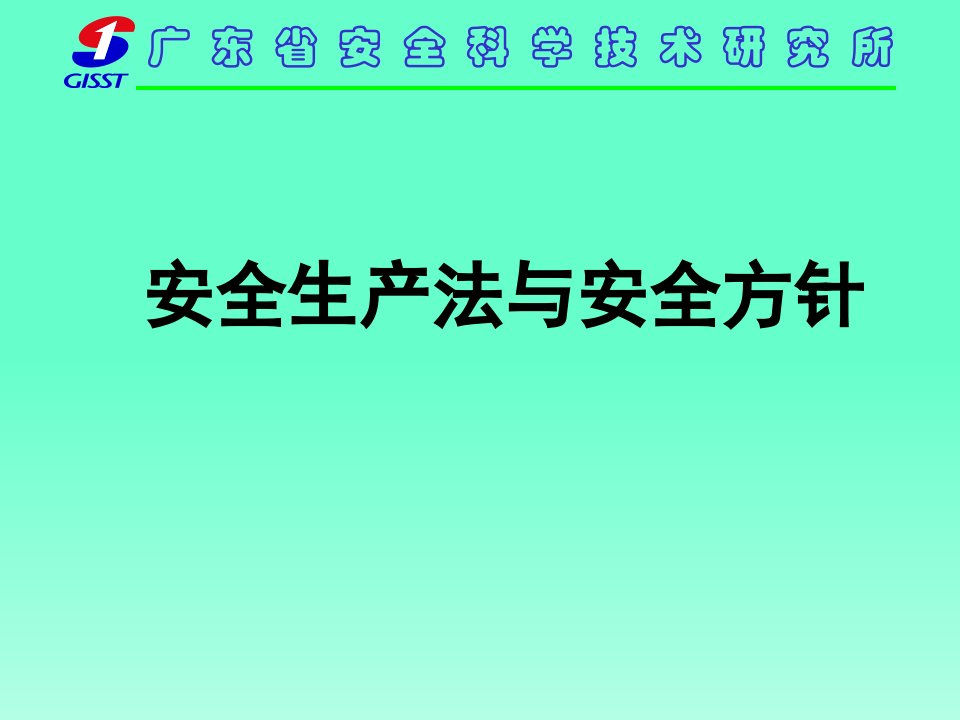 GISST

广东省安全科学技术研究所

安全生产法与安全方针